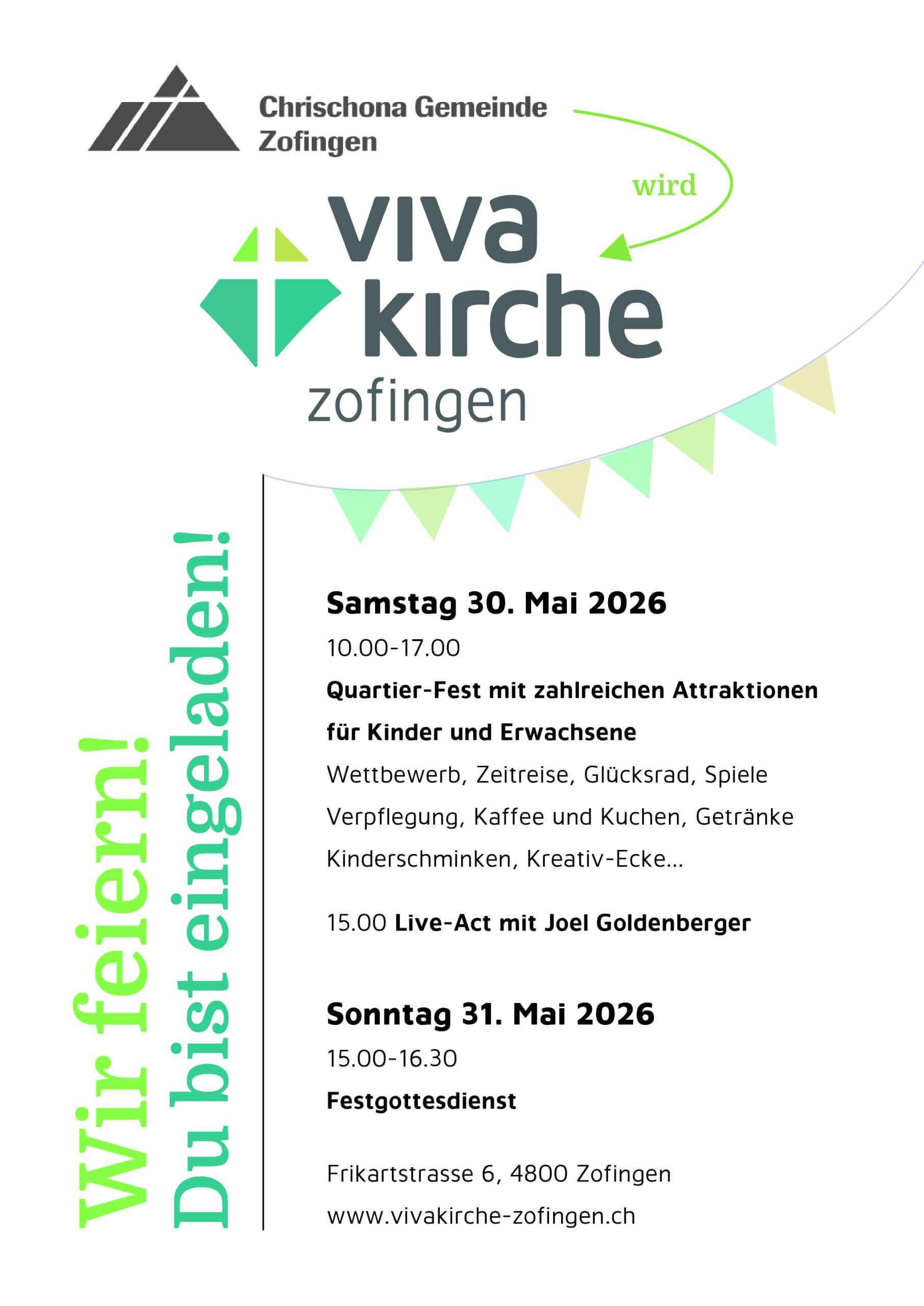 Chrischona Gemeinde Zofingen

wird

viva kirche zofingen

Wir feiern!
Du bist eingeladen!

Samstag 30. Mai 2026

10.00-17.00

Quartier-Fest mit zahlreichen Attraktionen für Kinder und Erwachsene

Wettbewerb, Zeitreise, Glücksrad, Spiele

Verpflegung, Kaffee und Kuchen, Getränke

Kinderschminken, Kreativ-Ecke...

15.00 Live-Act mit Joel Goldenberger

Sonntag 31. Mai 2026

15.00-16.30

Festgottesdienst

Frikartstrasse 6, 4800 Zofingen

www.vivakirche-zofingen.ch